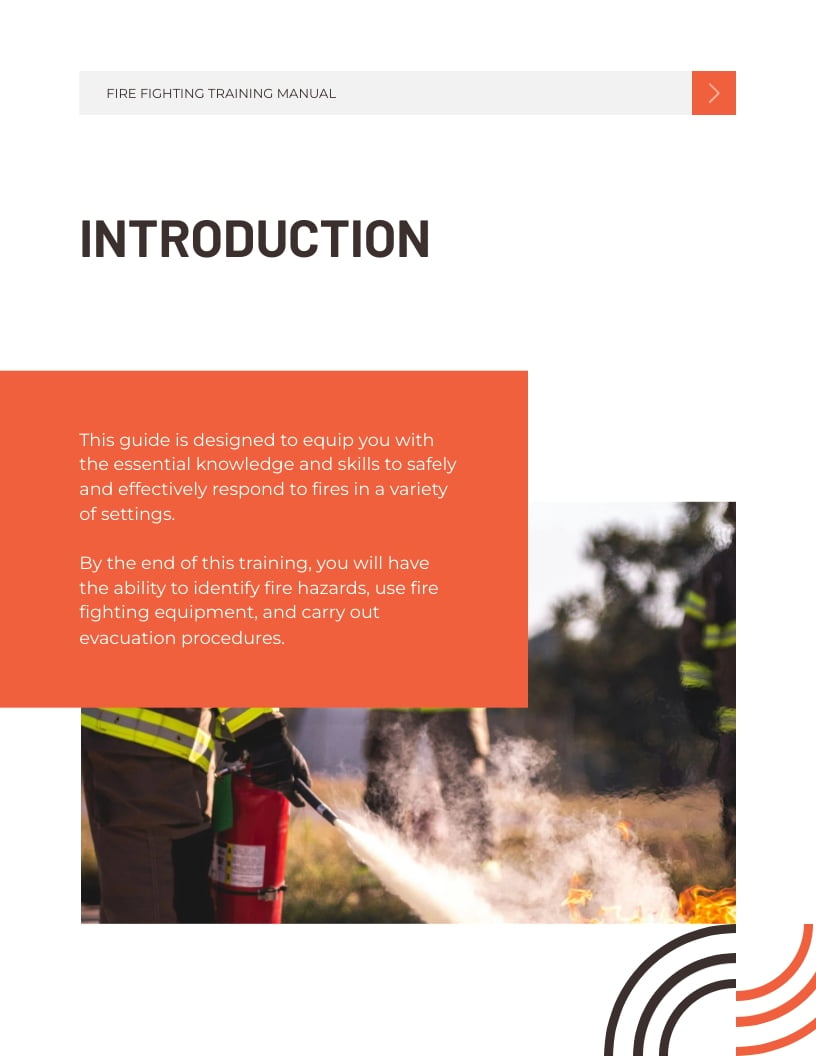 FIRE FIGHTING TRAINING MANUAL

INTRODUCTION

This guide is designed to equip you with the essential knowledge and skills to safely and effectively respond to fires in a variety of settings.

By the end of this training, you will have the ability to identify fire hazards, use fire fighting equipment, and carry out evacuation procedures.